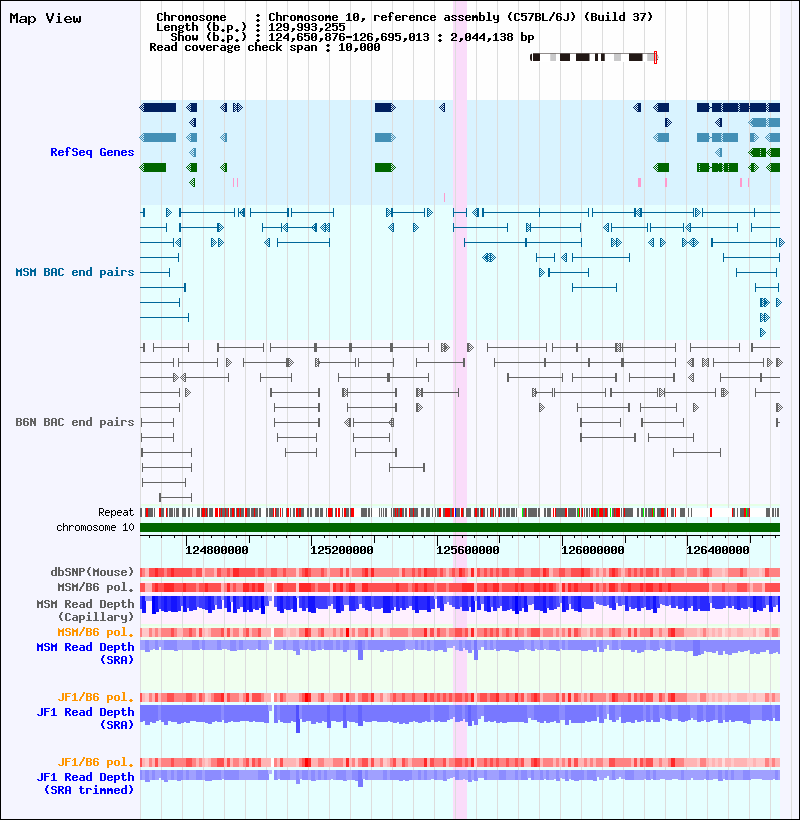 Map View

Chromosome : Chromosome 10, reference assembly (C57BL/6J) (Build 37)
Length (b.p.) : 129,993,255
Show (b.p.) : 124,650,876-126,695,013 : 2,044,138 bp
Read coverage check span : 10,000

RefSeq Genes

MSM BAC end pairs

B6N BAC end pairs

Repeat
chromosome 10

124800000 125200000 125600000 126000000 126400000

dbSNP(Mouse)
MSM/B6 pol.
MSM Read Depth (Capillary)
MSM/B6 pol.
MSM Read Depth (SRA)

JF1/B6 pol.
JF1 Read Depth (SRA)

JF1/B6 pol.
JF1 Read Depth (SRA trimmed)